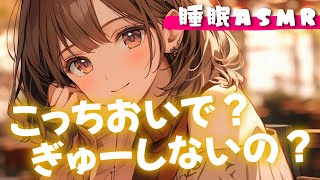 睡眠ASMR

こっちおいで？
ぎゅーしないの？